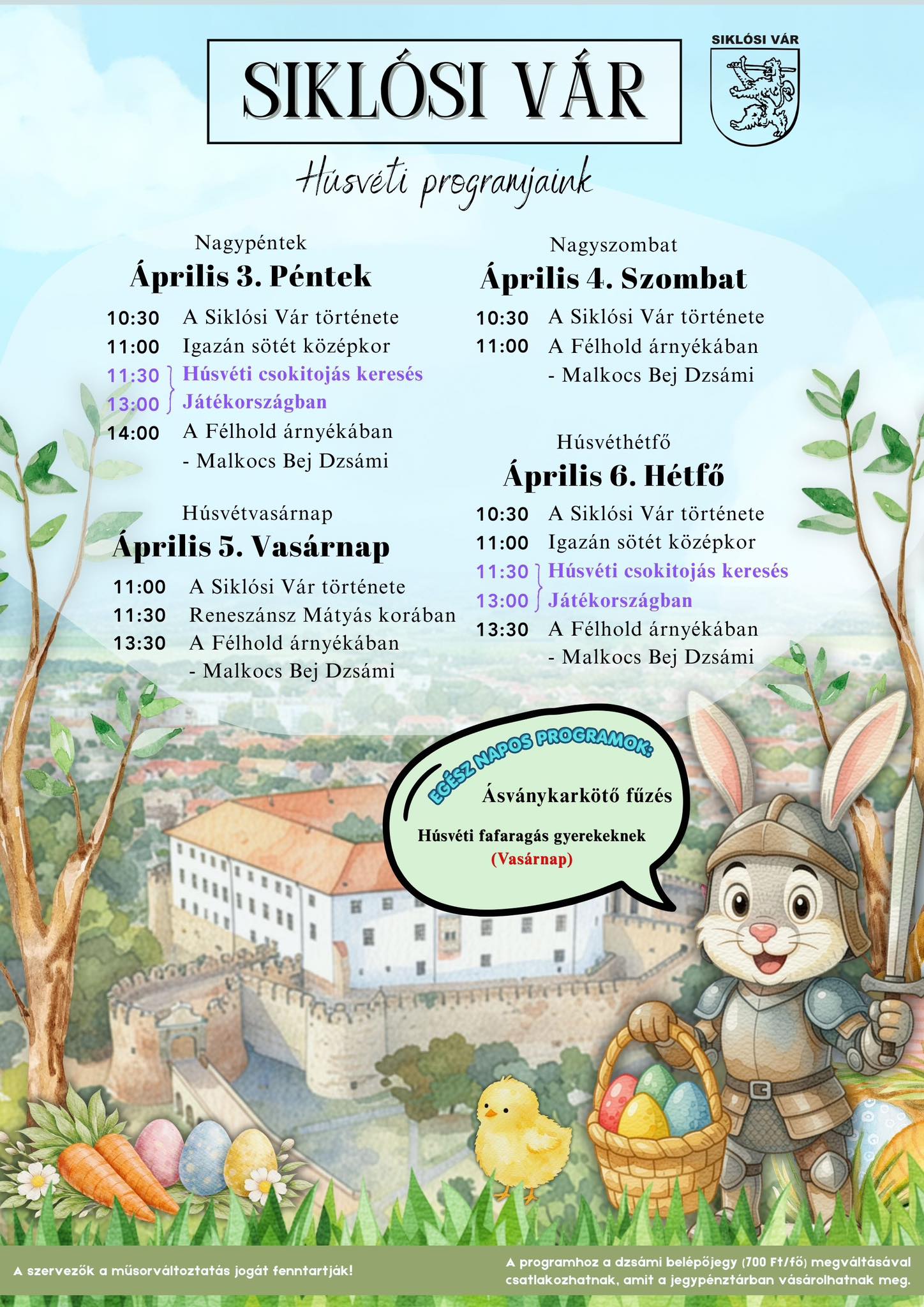 SIKLÓSI VÁR

SIKLÓSI VÁR

Húsvéti programjaink

Nagypéntek
Április 3. Péntek
10:30 A Siklósi Vár története
11:00 Igazán sötét középkor
11:30 Húsvéti csokitojás keresés
13:00 Játékországban
14:00 A Félhold árnyékában - Malkocs Bej Dzsámi

Húsvétvasárnap
Április 5. Vasárnap
11:00 A Siklósi Vár története
11:30 Reneszánsz Mátyás korában
13:30 A Félhold árnyékában - Malkocs Bej Dzsámi

Nagyszombat
Április 4. Szombat
10:30 A Siklósi Vár története
11:00 A Félhold árnyékában - Malkocs Bej Dzsámi

Húsvéthétfő
Április 6. Hétfő
10:30 A Siklósi Vár története
11:00 Igazán sötét középkor
11:30 Húsvéti csokitojás keresés
13:00 Játékországban
13:30 A Félhold árnyékában - Malkocs Bej Dzsámi

EGÉSZ NAPOS PROGRAMOK:
Ásványkarkötő fűzés
Húsvéti fafaragás gyerekeknek
(Vasárnap)

A szervezők a műsorváltoztatás jogát fenntartják!

A programhoz a dzsámi belépőjegy (700 Ft/fő) megváltásával csatlakozhatnak, amit a jegypénztárban vásárolhatnak meg.